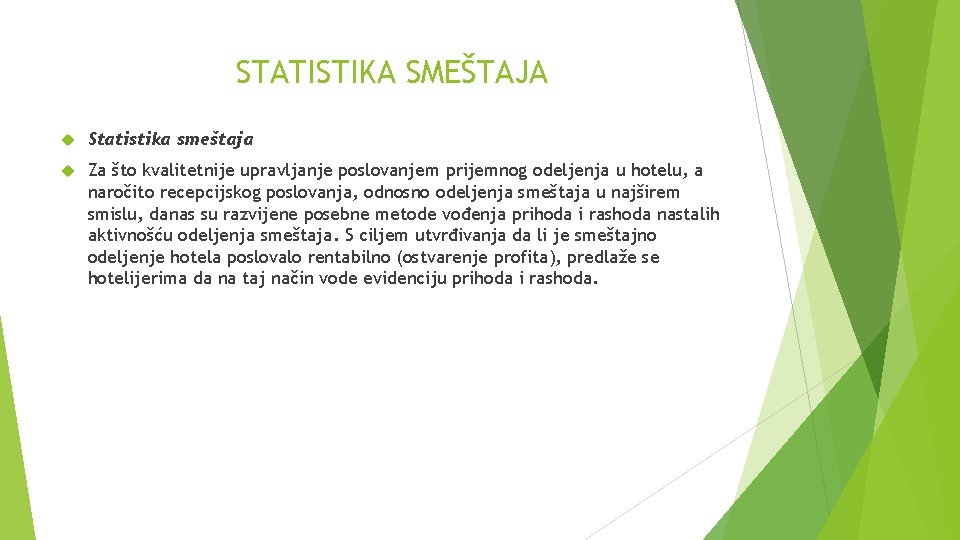 STATISTIKA SMEŠTAJA

Statistika smeštaja

Za što kvalitetnije upravljanje poslovanjem prijemnog odeljenja u hotelu, a naročito recepcijskog poslovanja, odnosno odeljenja smeštaja u najširem smislu, danas su razvijene posebne metode vođenja prihoda i rashoda nastalih aktivnošću odeljenja smeštaja. S ciljem utvrđivanja da li je smeštajno odeljenje hotela poslovalo rentabilno (ostvarenje profita), predlaže se hotelijerima da na taj način vode evidenciju prihoda i rashoda.